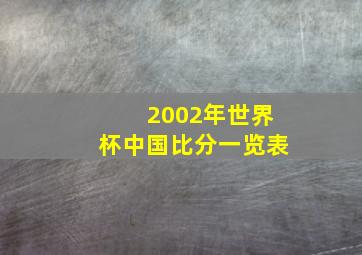 2002年世界杯中国比分一览表